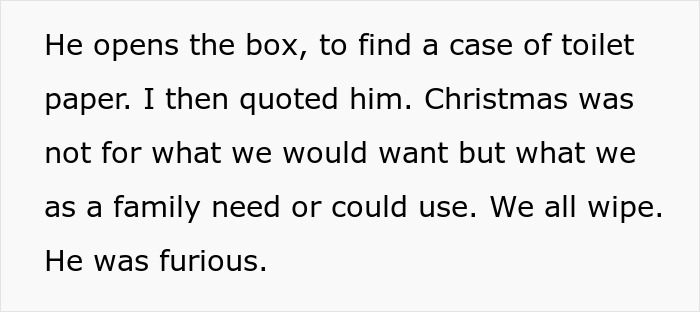 He opens the box, to find a case of toilet paper. I then quoted him. Christmas was not for what we would want but what we as a family need or could use. We all wipe. He was furious.